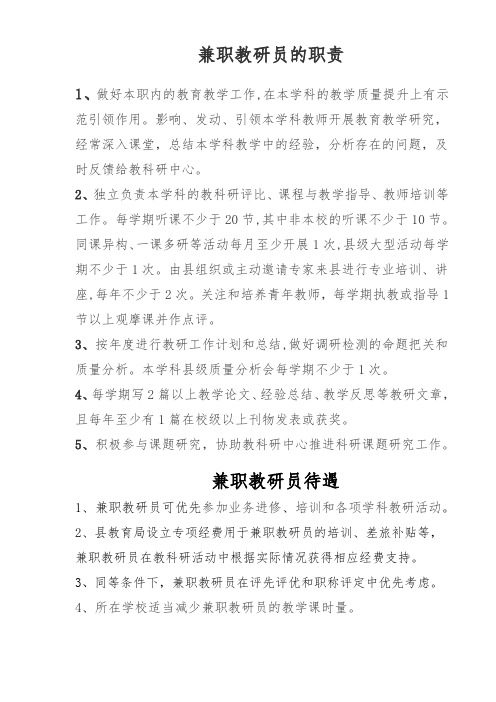 兼职教研员的职责

1、做好本职内的教育教学工作,在本学科的教学质量提升上有示范引领作用。影响、发动、引领本学科教师开展教育教学研究,经常深入课堂,总结本学科教学中的经验,分析存在的问题,及时反馈给教科研中心。

2、独立负责本学科的教科研评比、课程与教学指导、教师培训等工作。每学期听课不少于20节,其中非本校的听课不少于10节。同课异构、一课多研等活动每月至少开展1次,县级大型活动每学期不少于1次。由县组织或主动邀请专家来县进行专业培训、讲座,每年不少于2次。关注和培养青年教师,每学期执教或指导1节以上观摩课并作点评。

3、按年度进行教研工作计划和总结,做好调研检测的命题把关和质量分析。本学科县级质量分析会每学期不少于1次。

4、每学期写2篇以上教学论文、经验总结、教学反思等教研文章,且每年至少有1篇在校级以上刊物发表或获奖。

5、积极参与课题研究,协助教科研中心推进科研课题研究工作。

兼职教研员待遇

1、兼职教研员可优先参加业务进修、培训和各项学科教研活动。

2、县教育局设立专项经费用于兼职教研员的培训、差旅补贴等,兼职教研员在教科研活动中根据实际情况获得相应经费支持。

3、同等条件下,兼职教研员在评先评优和职称评定中优先考虑。

4、所在学校适当减少兼职教研员的教学课时量。